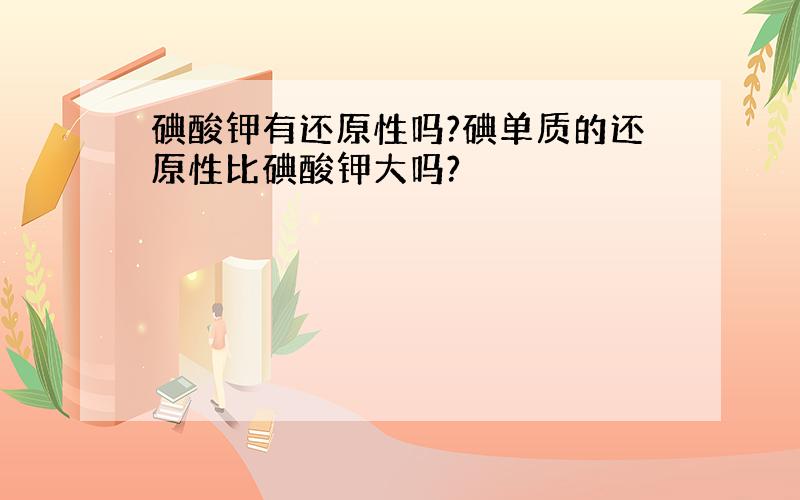 碘酸钾有还原性吗?碘单质的还原性比碘酸钾大吗?